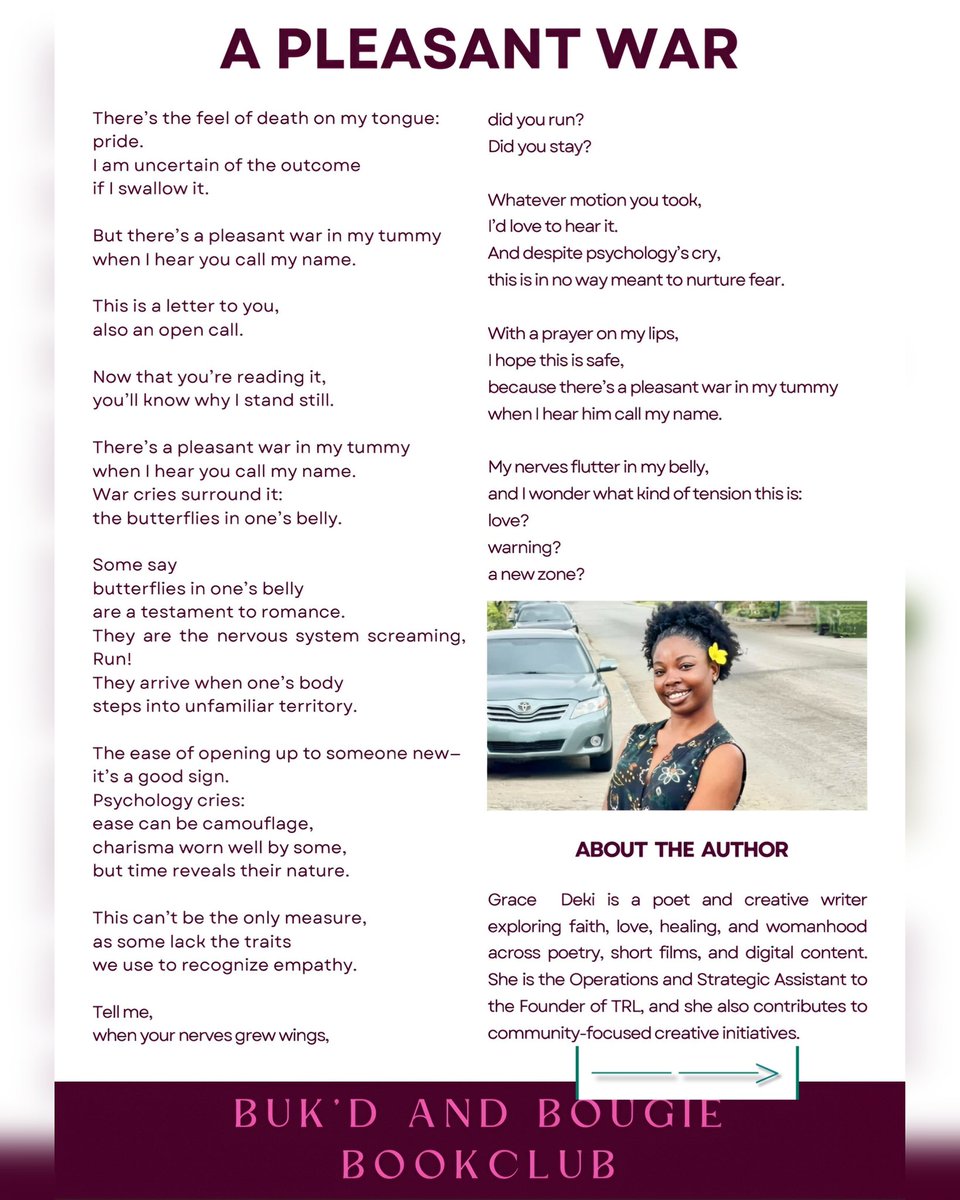 A PLEASANT WAR

There's the feel of death on my tongue:
pride.
I am uncertain of the outcome
if I swallow it.

But there's a pleasant war in my tummy
when I hear you call my name.

This is a letter to you,
also an open call.

Now that you're reading it,
you'll know why I stand still.

There's a pleasant war in my tummy
when I hear you call my name.
War cries surround it:
the butterflies in one's belly.

Some say
butterflies in one's belly
are a testament to romance.
They are the nervous system screaming,
Run!
They arrive when one's body
steps into unfamiliar territory.

The ease of opening up to someone new—
it's a good sign.
Psychology cries:
ease can be camouflage,
charisma worn well by some,
but time reveals their nature.

This can't be the only measure,
as some lack the traits
we use to recognize empathy.

Tell me,
when your nerves grew wings,
did you run?
Did you stay?

Whatever motion you took,
I'd love to hear it.
And despite psychology's cry,
this is in no way meant to nurture fear.

With a prayer on my lips,
I hope this is safe,
because there's a pleasant war in my tummy
when I hear him call my name.

My nerves flutter in my belly,
and I wonder what kind of tension this is:
love?
warning?
a new zone?

ABOUT THE AUTHOR

Grace Deki is a poet and creative writer exploring faith, love, healing, and womanhood across poetry, short films, and digital content. She is the Operations and Strategic Assistant to the Founder of TRL, and she also contributes to community-focused creative initiatives.

BUK'D AND BOUGIE
BOOKCLUB